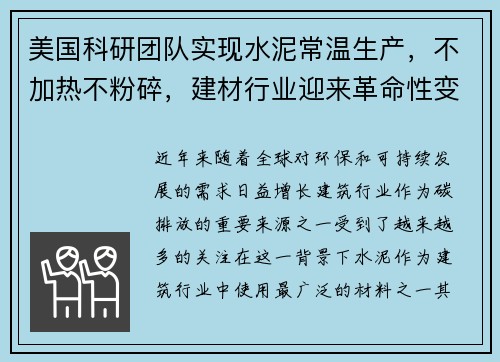 美国科研团队实现水泥常温生产，不加热不粉碎，建材行业迎来革命性变

近年来随着全球对环保和可持续发展的需求日益增长建筑行业作为碳排放的重要来源之一受到了越来越多的关注在这一背景下水泥作为建筑行业中使用最广泛的材料之一其